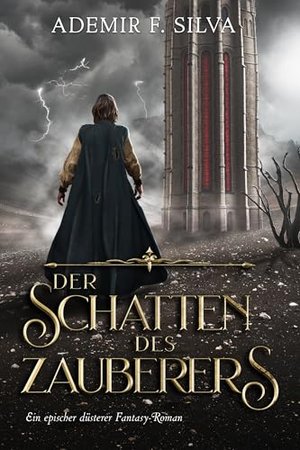 ADEMIR F. SILVA

DER SCHATTEN DES ZAUBERERS

Ein epischer düsterer Fantasy-Roman